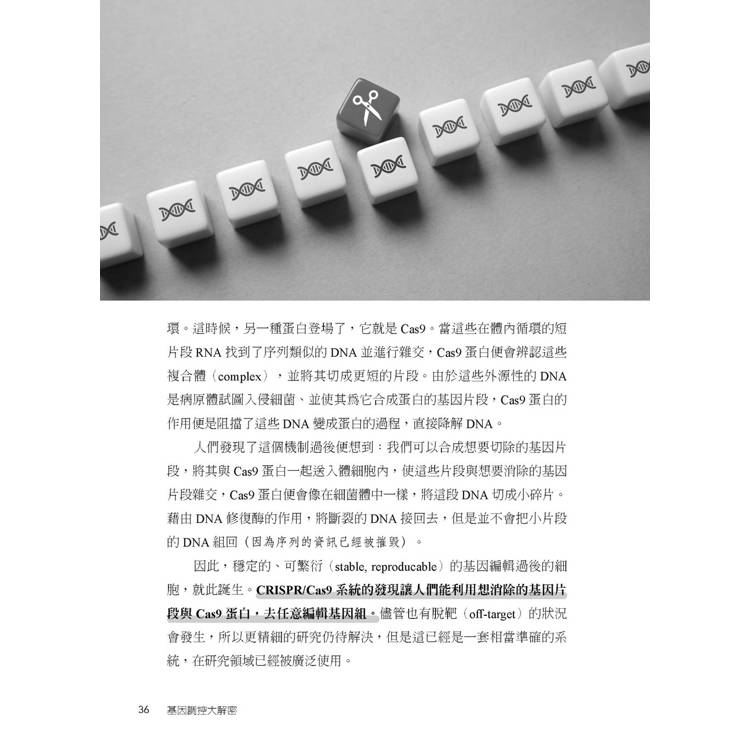 環。這時候，另一種蛋白登場了，它就是 Cas9。當這些在體內循環的短片段 RNA 找到了序列類似的 DNA 並進行雜交，Cas9 蛋白便會辨認這些複合體（complex），並將其切成更短的片段。由於這些外源性的 DNA 是病原體試圖入侵細菌、並使其為它合成蛋白的基因片段，Cas9 蛋白的作用便是阻擋了這些 DNA 變成蛋白的過程，直接降解 DNA。

人們發現了這個機制過後便想到：我們可以合成想要切除的基因片段，將其與 Cas9 蛋白一起送入體細胞內，使這些片段與想要消除的基因片段雜交，Cas9 蛋白便會像在細菌體中一樣，將這段 DNA 切成小碎片。藉由 DNA 修復酶的作用，將斷裂的 DNA 接回去，但是並不會把小片段的 DNA 組回（因為序列的資訊已經被摧毀）。

因此，穩定的、可繁衍（stable, reproducable）的基因編輯過後的細胞，就此誕生。CRISPR/Cas9 系統的發現讓人們能利用想消除的基因片段與 Cas9 蛋白，去任意編輯基因組。儘管也有脫靶（off-target）的狀況會發生，所以更精細的研究仍待解決，但是這已經是一套相當準確的系統，在研究領域已經被廣泛使用。

36　基因調控大解密